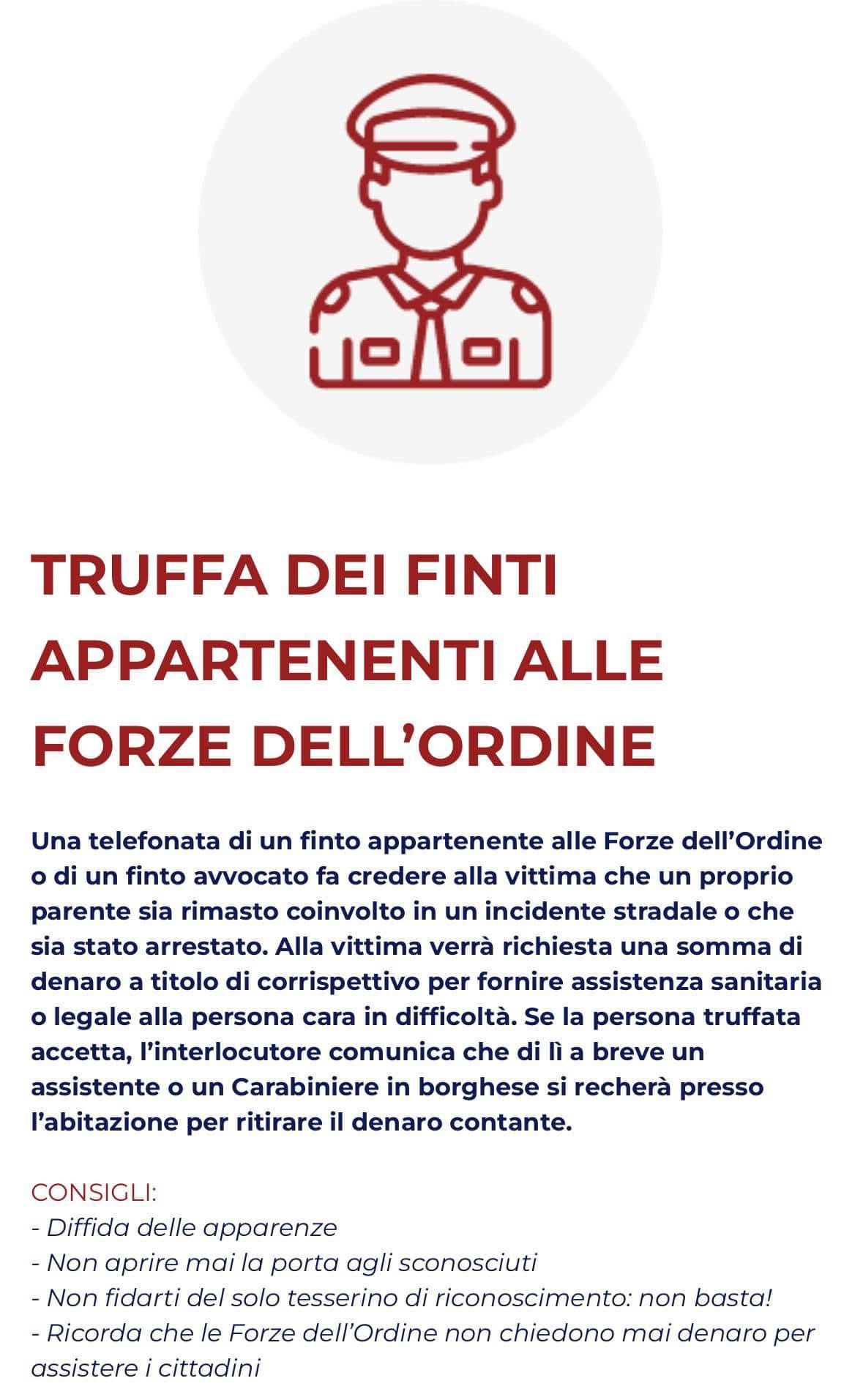 TRUFFA DEI FINTI APPARTENENTI ALLE FORZE DELL'ORDINE

Una telefonata di un finto appartenente alle Forze dell'Ordine o di un finto avvocato fa credere alla vittima che un proprio parente sia rimasto coinvolto in un incidente stradale o che sia stato arrestato. Alla vittima verrà richiesta una somma di denaro a titolo di corrispettivo per fornire assistenza sanitaria o legale alla persona cara in difficoltà. Se la persona truffata accetta, l'interlocutore comunica che di lì a breve un assistente o un Carabiniere in borghese si recherà presso l'abitazione per ritirare il denaro contante.

CONSIGLI:
- Diffida delle apparenze
- Non aprire mai la porta agli sconosciuti
- Non fidarti del solo tesserino di riconoscimento: non basta!
- Ricorda che le Forze dell'Ordine non chiedono mai denaro per assistere i cittadini